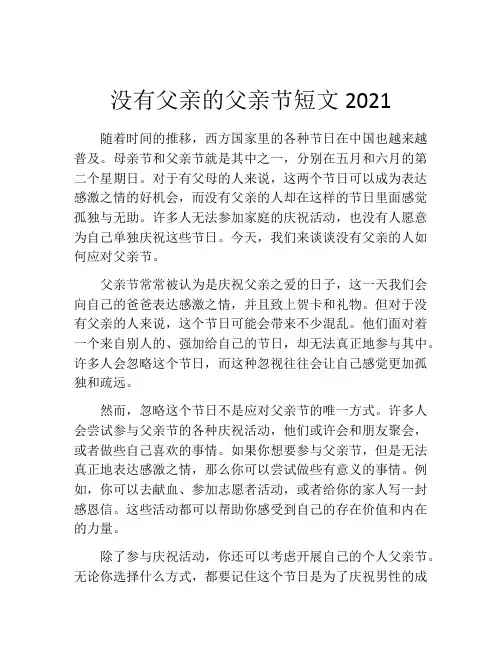 没有父亲的父亲节短文 2021

随着时间的推移，西方国家里的各种节日在中国也越来越普及。母亲节和父亲节就是其中之一，分别在五月和六月的第二个星期日。对于有父母的人来说，这两个节日可以成为表达感激之情的好机会，而没有父亲的人却在这样的节日里面感觉孤独与无助。许多人无法参加家庭的庆祝活动，也没有人愿意为自己单独庆祝这些节日。今天，我们来谈谈没有父亲的人如何应对父亲节。

父亲节常常被认为是庆祝父亲之爱的日子，这一天我们会向自己的爸爸表达感激之情，并且致上贺卡和礼物。但对于没有父亲的人来说，这个节日可能会带来不少混乱。他们面对着一个来自别人的、强加给自己的节日，却无法真正地参与其中。许多人会忽略这个节日，而这种忽视往往会让自己感觉更加孤独和疏远。

然而，忽略这个节日不是应对父亲节的唯一方式。许多人会尝试参与父亲节的各种庆祝活动，他们或许会和朋友聚会，或者做些自己喜欢的事情。如果你想要参与父亲节，但是无法真正地表达感激之情，那么你可以尝试做些有意义的事情。例如，你可以去献血、参加志愿者活动，或者给你的家人写一封感恩信。这些活动都可以帮助你感受到自己的存在价值和内在的力量。

除了参与庆祝活动，你还可以考虑开展自己的个人父亲节。无论你选择什么方式，都要记住这个节日是为了庆祝男性的成